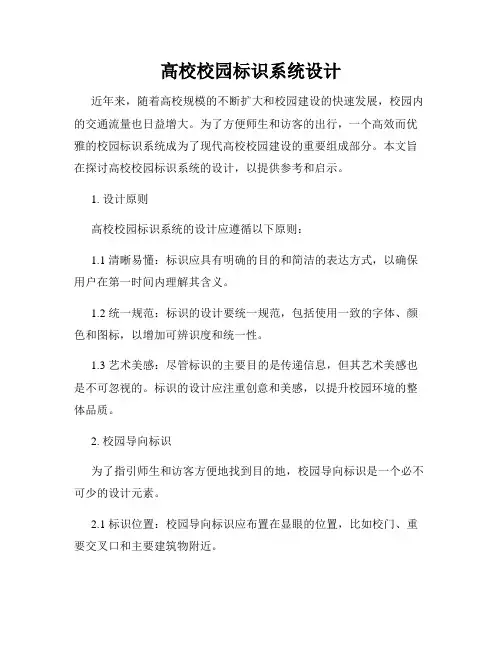 高校校园标识系统设计

近年来，随着高校规模的不断扩大和校园建设的快速发展，校园内的交通流量也日益增大。为了方便师生和访客的出行，一个高效而优雅的校园标识系统成为了现代高校校园建设的重要组成部分。本文旨在探讨高校校园标识系统的设计，以提供参考和启示。

1. 设计原则

高校校园标识系统的设计应遵循以下原则：

1.1 清晰易懂：标识应具有明确的目的和简洁的表达方式，以确保用户在第一时间内理解其含义。

1.2 统一规范：标识的设计要统一规范，包括使用一致的字体、颜色和图标，以增加可辨识度和统一性。

1.3 艺术美感：尽管标识的主要目的是传递信息，但其艺术美感也是不可忽视的。标识的设计应注重创意和美感，以提升校园环境的整体品质。

2. 校园导向标识

为了指引师生和访客方便地找到目的地，校园导向标识是一个必不可少的设计元素。

2.1 标识位置：校园导向标识应布置在显眼的位置，比如校门、重要交叉口和主要建筑物附近。